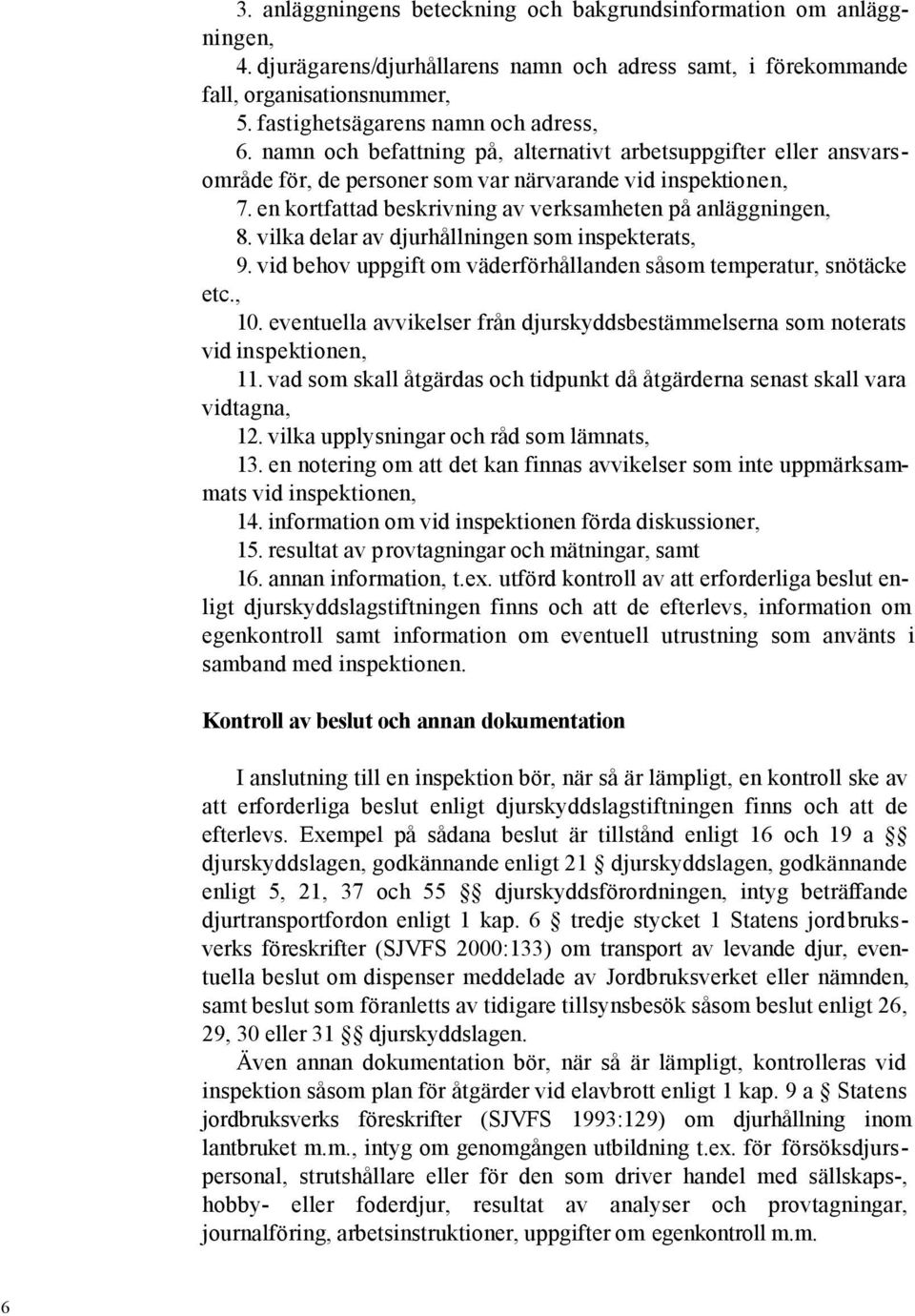 3. anläggningens beteckning och bakgrundsinformation om anläggningen,

4. djurägarens/djurhållarens namn och adress samt, i förekommande fall, organisationsnummer,

5. fastighetsägarens namn och adress,

6. namn och befattning på, alternativt arbetsuppgifter eller ansvarsområde för, de personer som var närvarande vid inspektionen,

7. en kortfattad beskrivning av verksamheten på anläggningen,

8. vilka delar av djurhållningen som inspekterats,

9. vid behov uppgift om väderförhållanden såsom temperatur, snötäcke etc.,

10. eventuella avvikelser från djurskyddsbestämmelserna som noterats vid inspektionen,

11. vad som skall åtgärdas och tidpunkt då åtgärderna senast skall vara vidtagna,

12. vilka upplysningar och råd som lämnats,

13. en notering om att det kan finnas avvikelser som inte uppmärksammats vid inspektionen,

14. information om vid inspektionen förda diskussioner,

15. resultat av provtagningar och mätningar, samt

16. annan information, t.ex. utförd kontroll av att erforderliga beslut enligt djurskyddslagstiftningen finns och att de efterlevs, information om egenkontroll samt information om eventuell utrustning som använts i samband med inspektionen.

Kontroll av beslut och annan dokumentation

I anslutning till en inspektion bör, när så är lämpligt, en kontroll ske av att erforderliga beslut enligt djurskyddslagstiftningen finns och att de efterlevs. Exempel på sådana beslut är tillstånd enligt 16 och 19 a §§ djurskyddslagen, godkännande enligt 21 § djurskyddslagen, godkännande enligt 5, 21, 37 och 55 §§ djurskyddsförordningen, intyg beträffande djurtransportfordon enligt 1 kap. 6 § tredje stycket 1 Statens jordbruksverks föreskrifter (SJVFS 2000:133) om transport av levande djur, eventuella beslut om dispenser meddelade av Jordbruksverket eller nämnden, samt beslut som föranletts av tidigare tillsynsbesök såsom beslut enligt 26, 29, 30 eller 31 §§ djurskyddslagen.

Även annan dokumentation bör, när så är lämpligt, kontrolleras vid inspektion såsom plan för åtgärder vid elavbrott enligt 1 kap. 9 a § Statens jordbruksverks föreskrifter (SJVFS 1993:129) om djurhållning inom lantbruket m.m., intyg om genomgången utbildning t.ex. för försöksdjurspersonal, strutshållare eller för den som driver handel med sällskaps-, hobby- eller foderdjur, resultat av analyser och provtagningar, journalföring, arbetsinstruktioner, uppgifter om egenkontroll m.m.

6